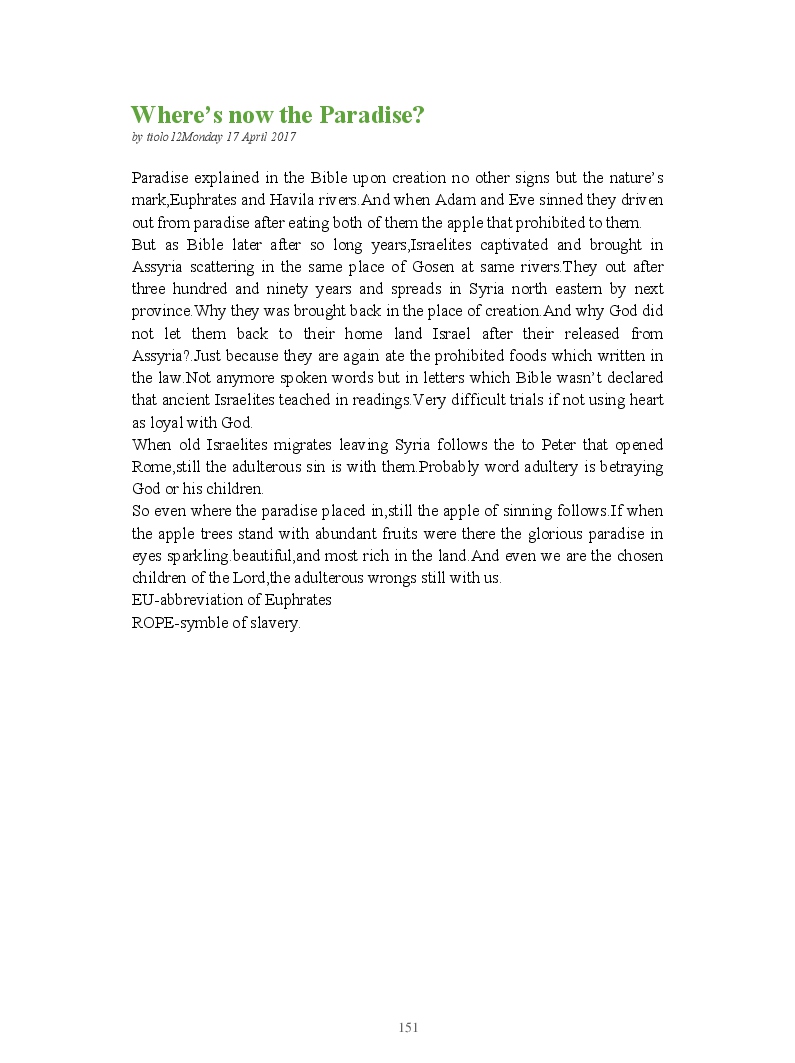 Where's now the Paradise?
by ttolo12Monday 17 April 2017

Paradise explained in the Bible upon creation no other signs but the nature's mark,Euphrates and Havila rivers.And when Adam and Eve sinned they driven out from paradise after eating both of them the apple that prohibited to them.
But as Bible later after so long years,Israelites captivated and brought in Assyria scattering in the same place of Gosen at same rivers.They out after three hundred and ninety years and spreads in Syria north eastern by next province.Why they was brought back in the place of creation.And why God did not let them back to their home land Israel after their released from Assyria?.Just because they are again ate the prohibited foods which written in the law.Not anymore spoken words but in letters which Bible wasn't declared that ancient Israelites teached in readings.Very difficult trials if not using heart as loyal with God.
When old Israelites migrates leaving Syria follows the to Peter that opened Rome,still the adulterous sin is with them.Probably word adultery is betraying God or his children.
So even where the paradise placed in,still the apple of sinning follows.If when the apple trees stand with abundant fruits were there the glorious paradise in eyes sparkling beautiful,and most rich in the land.And even we are the chosen children of the Lord,the adulterous wrongs still with us.
EU-abbreviation of Euphrates
ROPE-symble of slavery.

151